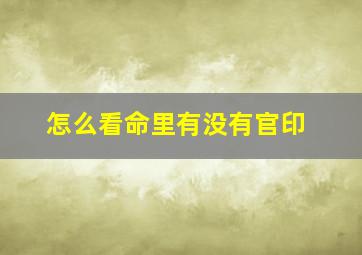 怎么看命里有没有官印